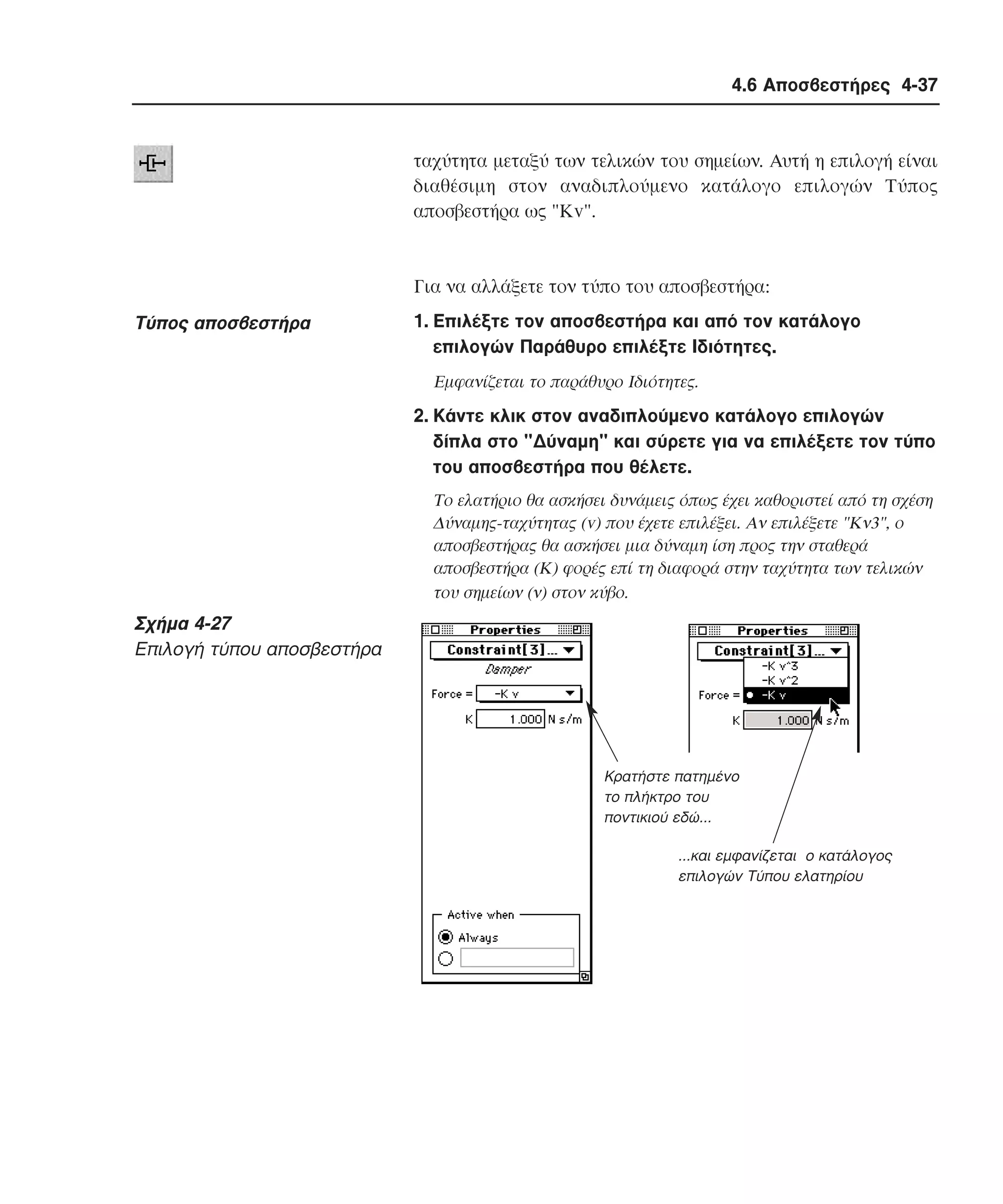 4.6 Αποσβεστήρες 4-37

ταχύτητα μεταξύ των τελικών του σημείων. Αυτή η επιλογή είναι διαθέσιμη στον αναδιπλούμενο κατάλογο επιλογών Τύπος αποσβεστήρα ως "Kv".

Για να αλλάξετε τον τύπο του αποσβεστήρα:

Τύπος αποσβεστήρα

1. Επιλέξτε τον αποσβεστήρα και από τον κατάλογο επιλογών Παράθυρο επιλέξτε Ιδιότητες.

Εμφανίζεται το παράθυρο Ιδιότητες.

2. Κάντε κλικ στον αναδιπλούμενο κατάλογο επιλογών δίπλα στο "Δύναμη" και σύρετε για να επιλέξετε τον τύπο του αποσβεστήρα που θέλετε.

Το ελατήριο θα ασκήσει δυνάμεις όπως έχει καθοριστεί από τη σχέση Δύναμης-ταχύτητας (v) που έχετε επιλέξει. Αν επιλέξετε "Kv3", ο αποσβεστήρας θα ασκήσει μια δύναμη ίση προς την σταθερά αποσβεστήρα (K) φορές επί τη διαφορά στην ταχύτητα των τελικών του σημείων (v) στον κύβο.

Σχήμα 4-27
Επιλογή τύπου αποσβεστήρα

Properties
Constraint[3]...
Damper
Force = -K v
K 1.000 N s/m
Active when
Always

Properties
Constraint[3]...
-K v^3
-K v^2
Force = -K v
K 1.000 N s/m

Κρατήστε πατημένο το πλήκτρο του ποντικιού εδώ...

...και εμφανίζεται ο κατάλογος επιλογών Τύπου ελατηρίου